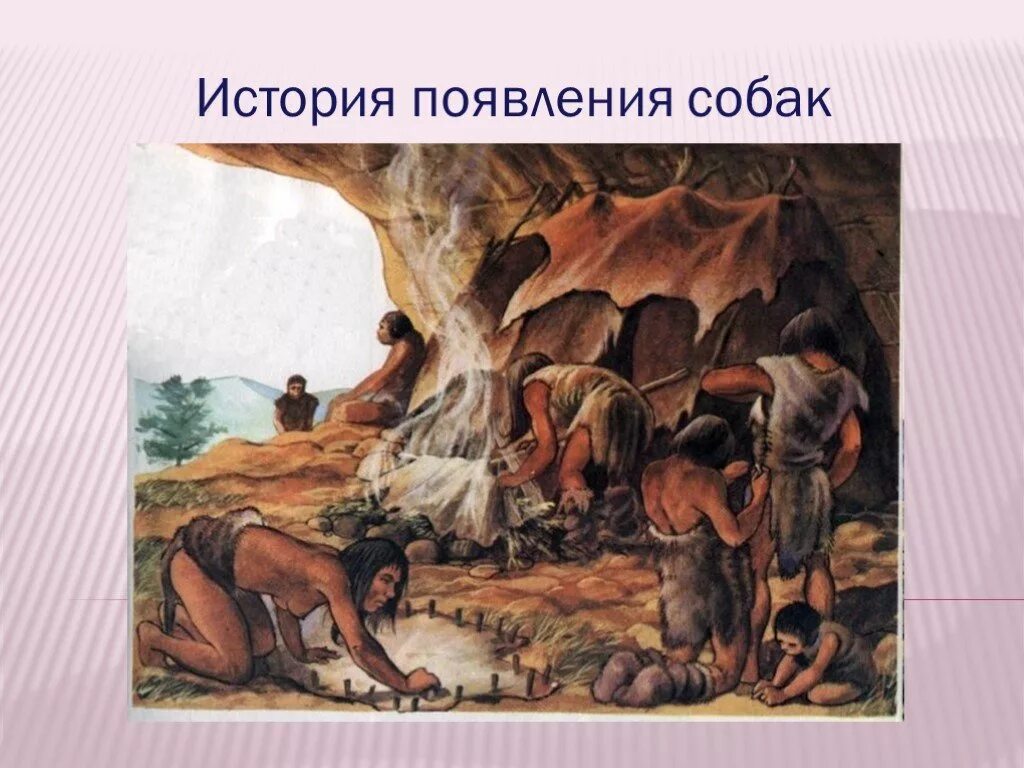 История появления собак